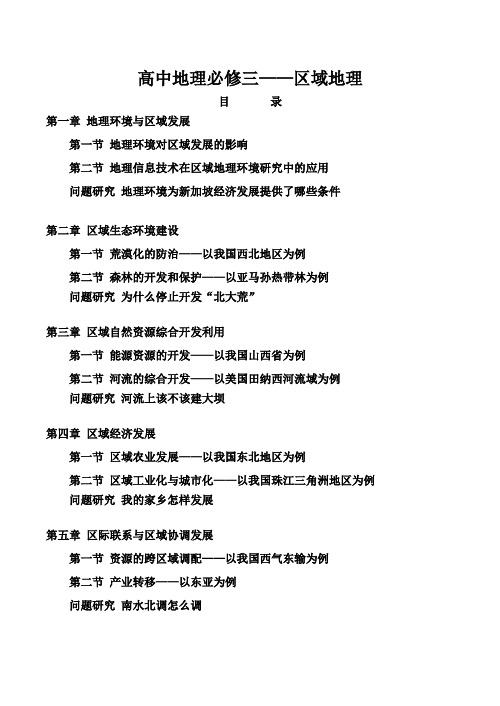 高中地理必修三——区域地理

目　录

第一章 地理环境与区域发展

第一节 地理环境对区域发展的影响

第二节 地理信息技术在区域地理环境研究中的应用

问题研究 地理环境为新加坡经济发展提供了哪些条件

第二章 区域生态环境建设

第一节 荒漠化的防治——以我国西北地区为例

第二节 森林的开发和保护——以亚马孙热带林为例

问题研究 为什么停止开发“北大荒”

第三章 区域自然资源综合开发利用

第一节 能源资源的开发——以我国山西省为例

第二节 河流的综合开发——以美国田纳西河流域为例

问题研究 河流上该不该建大坝

第四章 区域经济发展

第一节 区域农业发展——以我国东北地区为例

第二节 区域工业化与城市化——以我国珠江三角洲地区为例

问题研究 我的家乡怎样发展

第五章 区际联系与区域协调发展

第一节 资源的跨区域调配——以我国西气东输为例

第二节 产业转移——以东亚为例

问题研究 南水北调怎么调